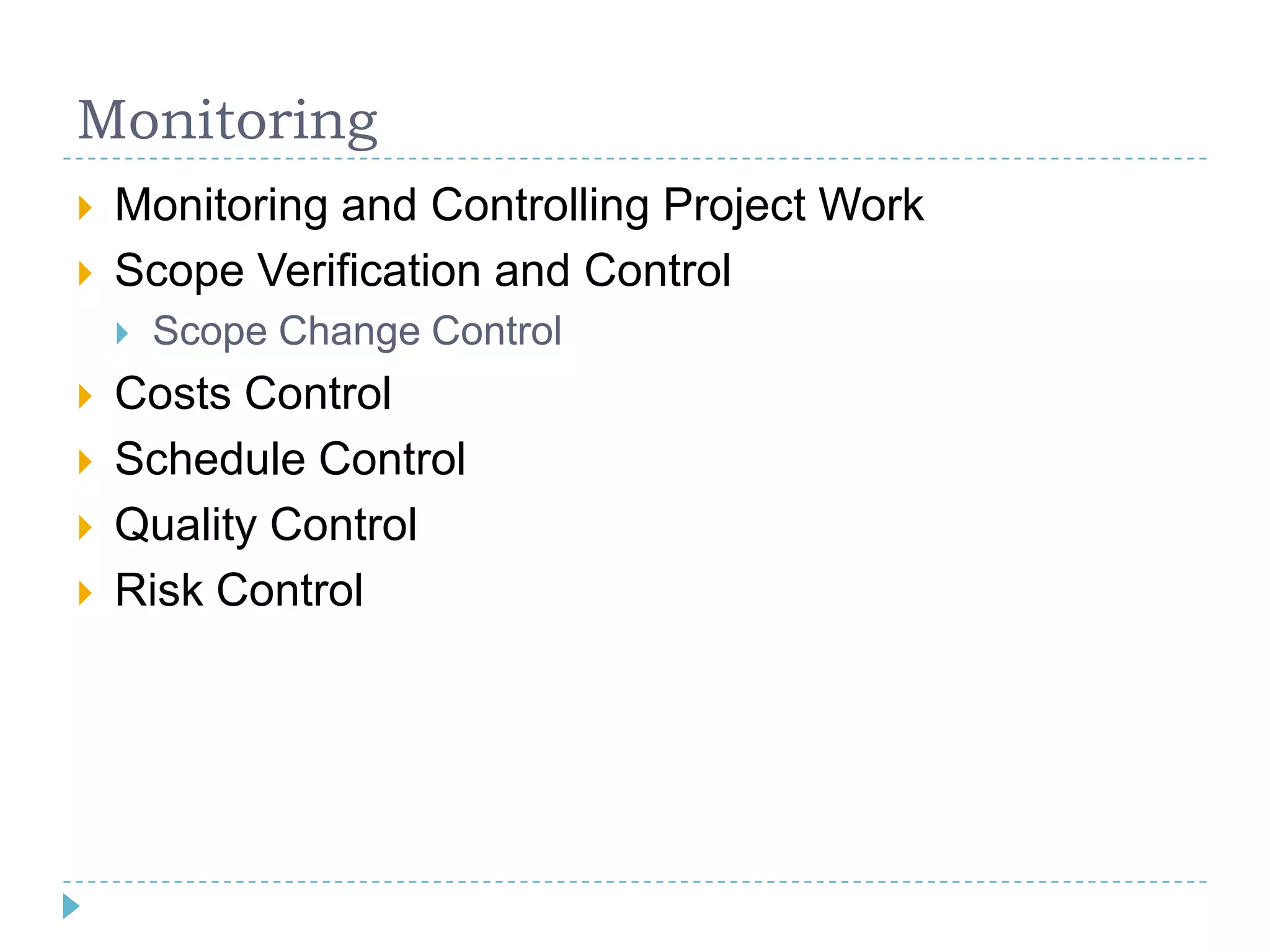 Monitoring

Monitoring and Controlling Project Work
Scope Verification and Control
Scope Change Control
Costs Control
Schedule Control
Quality Control
Risk Control